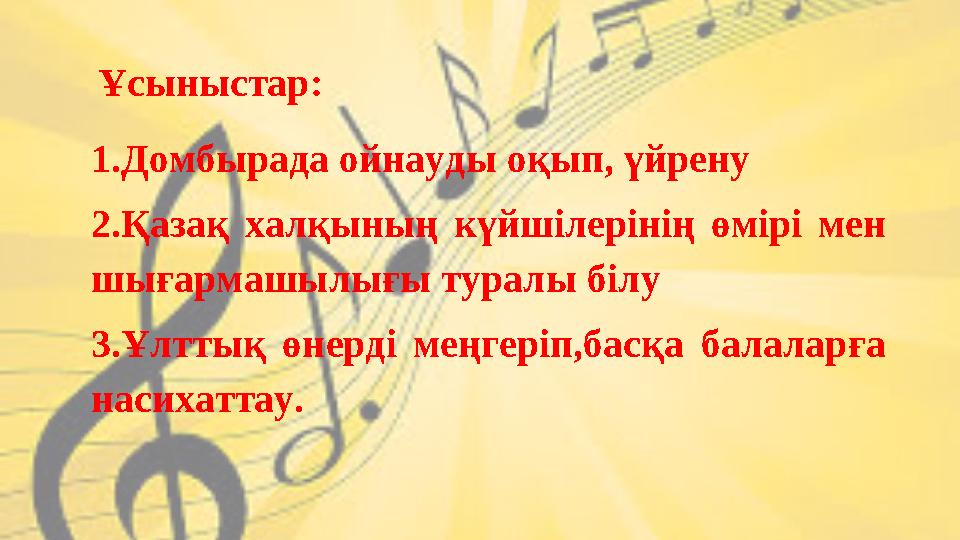 Ұсыныстар:

1.Домбырада ойнауды оқып, үйрену

2.Қазақ халқының күйшілерінің өмірі мен шығармашылығы туралы білу

3.Ұлттық өнерді меңгеріп,басқа балаларға насихаттау.